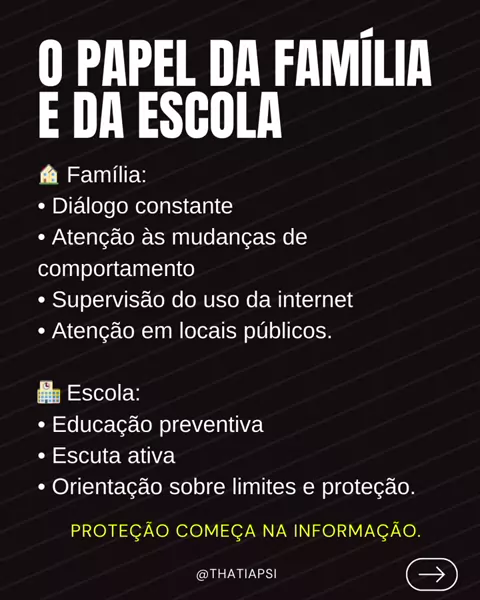 O PAPEL DA FAMÍLIA E DA ESCOLA

🏠 Família:
• Diálogo constante
• Atenção às mudanças de comportamento
• Supervisão do uso da internet
• Atenção em locais públicos.

🏫 Escola:
• Educação preventiva
• Escuta ativa
• Orientação sobre limites e proteção.

PROTEÇÃO COMEÇA NA INFORMAÇÃO.

@THATIAPSI

→